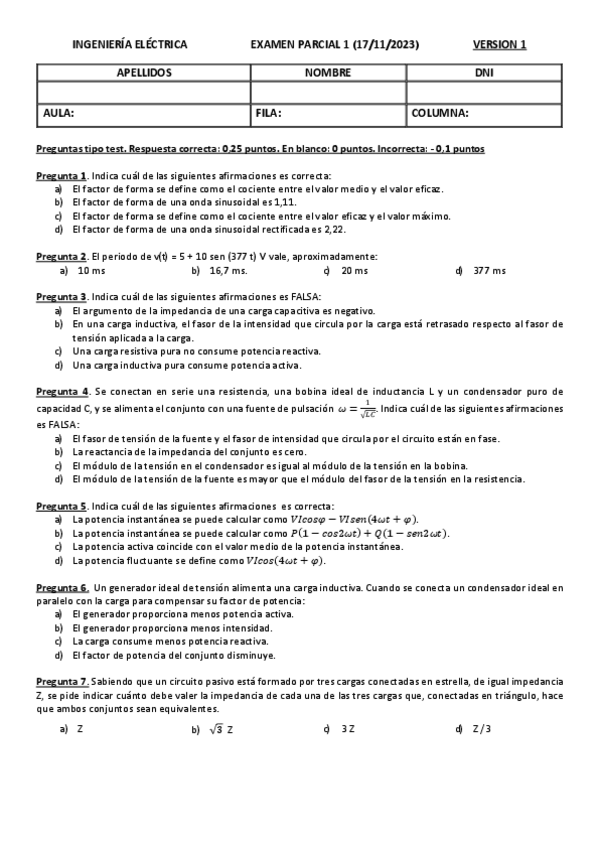 INGENIERÍA ELÉCTRICA EXAMEN PARCIAL 1 (17/11/2023) VERSION 1

| APELLIDOS | NOMBRE | DNI |
|---|---|---|
| | | |
| AULA: | FILA: | COLUMNA: |

Preguntas tipo test. Respuesta correcta: 0,25 puntos. En blanco: 0 puntos. Incorrecta: - 0,1 puntos

Pregunta 1. Indica cuál de las siguientes afirmaciones es correcta:
a) El factor de forma se define como el cociente entre el valor medio y el valor eficaz.
b) El factor de forma de una onda sinusoidal es 1,11.
c) El factor de forma se define como el cociente entre el valor eficaz y el valor máximo.
d) El factor de forma de una onda sinusoidal rectificada es 2,22.

Pregunta 2. El periodo de v(t) = 5 + 10 sen (377 t) V vale, aproximadamente:
a) 10 ms b) 16,7 ms. c) 20 ms d) 377 ms

Pregunta 3. Indica cuál de las siguientes afirmaciones es FALSA:
a) El argumento de la impedancia de una carga capacitiva es negativo.
b) En una carga inductiva, el fasor de la intensidad que circula por la carga está retrasado respecto al fasor de tensión aplicada a la carga.
c) Una carga resistiva pura no consume potencia reactiva.
d) Una carga inductiva pura consume potencia activa.

Pregunta 4. Se conectan en serie una resistencia, una bobina ideal de inductancia L y un condensador puro de capacidad C, y se alimenta el conjunto con una fuente de pulsación $\omega = \frac{1}{\sqrt{LC}}$. Indica cuál de las siguientes afirmaciones es FALSA:
a) El fasor de tensión de la fuente y el fasor de intensidad que circula por el circuito están en fase.
b) La reactancia de la impedancia del conjunto es cero.
c) El módulo de la tensión en el condensador es igual al módulo de la tensión en la bobina.
d) El módulo de la tensión de la fuente es mayor que el módulo del fasor de la tensión en la resistencia.

Pregunta 5. Indica cuál de las siguientes afirmaciones es correcta:
a) La potencia instantánea se puede calcular como $VIcos\varphi - VIsen(4\omega t + \varphi)$.
b) La potencia instantánea se puede calcular como $P(1 - cos2\omega t) + Q(1 - sen2\omega t)$.
c) La potencia activa coincide con el valor medio de la potencia instantánea.
d) La potencia fluctuante se define como $VIcos(4\omega t + \varphi)$.

Pregunta 6. Un generador ideal de tensión alimenta una carga inductiva. Cuando se conecta un condensador ideal en paralelo con la carga para compensar su factor de potencia:
a) El generador proporciona menos potencia activa.
b) El generador proporciona menos intensidad.
c) La carga consume menos potencia reactiva.
d) El factor de potencia del conjunto disminuye.

Pregunta 7. Sabiendo que un circuito pasivo está formado por tres cargas conectadas en estrella, de igual impedancia Z, se pide indicar cuánto debe valer la impedancia de cada una de las tres cargas que, conectadas en triángulo, hace que ambos conjuntos sean equivalentes.
a) Z b) $\sqrt{3}$ Z c) 3 Z d) Z / 3